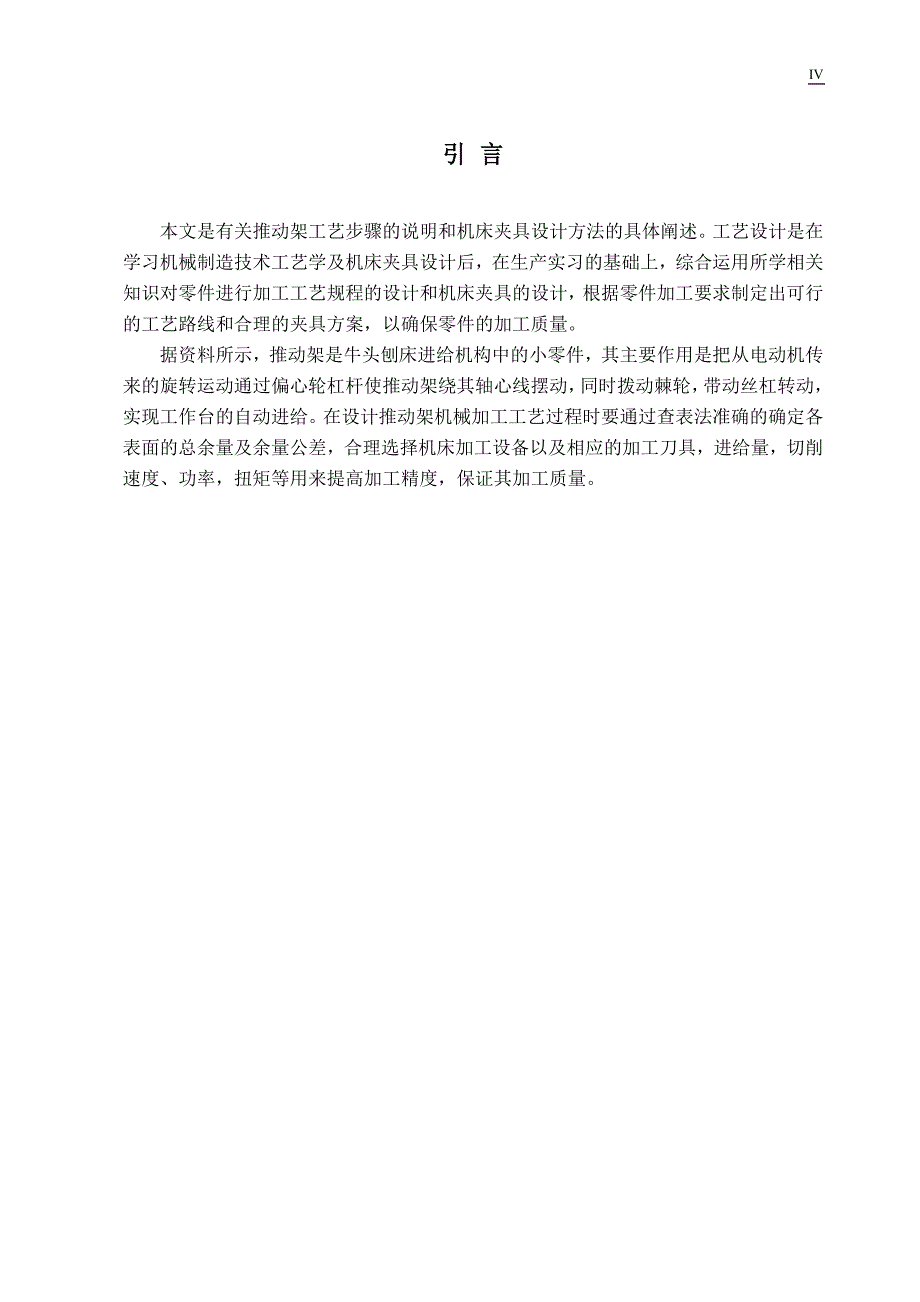 IV

引 言

本文是有关推动架工艺步骤的说明和机床夹具设计方法的具体阐述。工艺设计是在学习机械制造技术工艺学及机床夹具设计后，在生产实习的基础上，综合运用所学相关知识对零件进行加工工艺规程的设计和机床夹具的设计，根据零件加工要求制定出可行的工艺路线和合理的夹具方案，以确保零件的加工质量。

据资料所示，推动架是牛头刨床进给机构中的小零件，其主要作用是把从电动机传来的旋转运动通过偏心轮杠杆使推动架绕其轴心线摆动，同时拨动棘轮，带动丝杠转动，实现工作台的自动进给。在设计推动架机械加工工艺过程时要通过查表法准确的确定各表面的总余量及余量公差，合理选择机床加工设备以及相应的加工刀具，进给量，切削速度、功率，扭矩等用来提高加工精度，保证其加工质量。